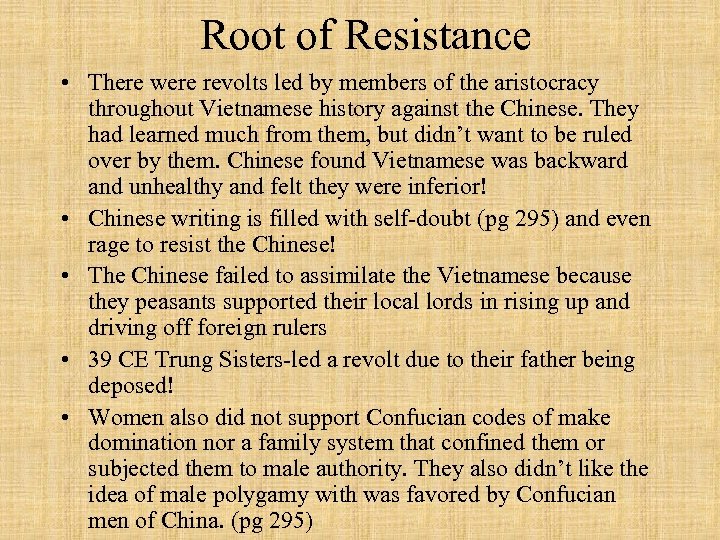 Root of Resistance

• There were revolts led by members of the aristocracy throughout Vietnamese history against the Chinese. They had learned much from them, but didn't want to be ruled over by them. Chinese found Vietnamese was backward and unhealthy and felt they were inferior!

• Chinese writing is filled with self-doubt (pg 295) and even rage to resist the Chinese!

• The Chinese failed to assimilate the Vietnamese because they peasants supported their local lords in rising up and driving off foreign rulers

• 39 CE Trung Sisters-led a revolt due to their father being deposed!

• Women also did not support Confucian codes of make domination nor a family system that confined them or subjected them to male authority. They also didn't like the idea of male polygamy with was favored by Confucian men of China. (pg 295)